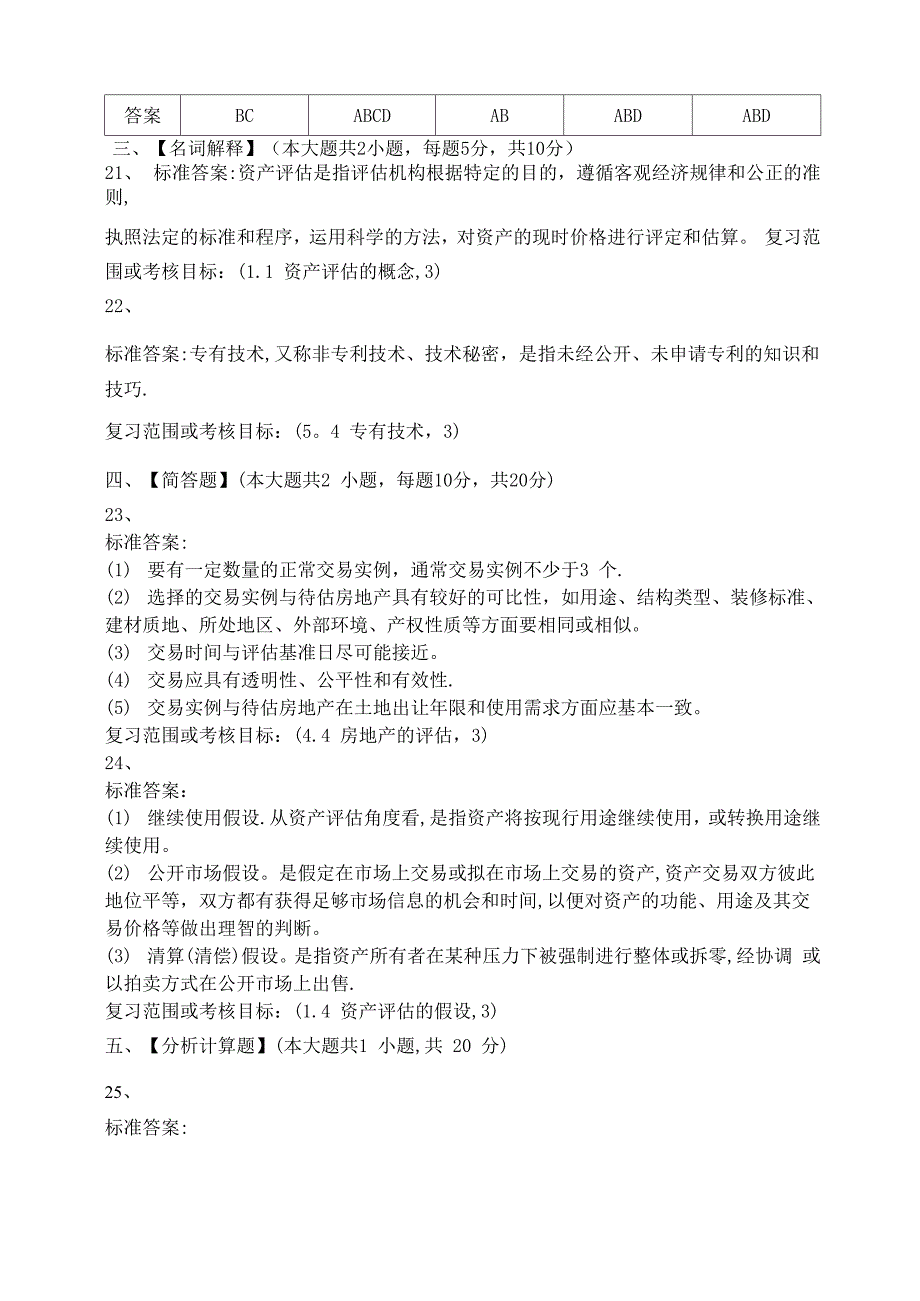 | 答案 | BC | ABCD | AB | ABD | ABD |
|---|---|---|---|---|---|

三、【名词解释】（本大题共2小题，每题5分，共10分）
21、 标准答案:资产评估是指评估机构根据特定的目的，遵循客观经济规律和公正的准则，

执照法定的标准和程序，运用科学的方法，对资产的现时价格进行评定和估算。 复习范围或考核目标：(1.1 资产评估的概念,3)

22、

标准答案:专有技术,又称非专利技术、技术秘密，是指未经公开、未申请专利的知识和技巧.

复习范围或考核目标：(5。4 专有技术，3)

四、【简答题】(本大题共2 小题，每题10分，共20分)

23、
标准答案:
(1) 要有一定数量的正常交易实例，通常交易实例不少于3 个.
(2) 选择的交易实例与待估房地产具有较好的可比性，如用途、结构类型、装修标准、建材质地、所处地区、外部环境、产权性质等方面要相同或相似。
(3) 交易时间与评估基准日尽可能接近。
(4) 交易应具有透明性、公平性和有效性.
(5) 交易实例与待估房地产在土地出让年限和使用需求方面应基本一致。
复习范围或考核目标：(4.4 房地产的评估，3)
24、
标准答案：
(1) 继续使用假设.从资产评估角度看,是指资产将按现行用途继续使用，或转换用途继续使用。
(2) 公开市场假设。是假定在市场上交易或拟在市场上交易的资产,资产交易双方彼此地位平等，双方都有获得足够市场信息的机会和时间,以便对资产的功能、用途及其交易价格等做出理智的判断。
(3) 清算(清偿)假设。是指资产所有者在某种压力下被强制进行整体或拆零,经协调 或以拍卖方式在公开市场上出售.
复习范围或考核目标：(1.4 资产评估的假设,3)
五、【分析计算题】(本大题共1 小题,共 20 分)

25、
标准答案: